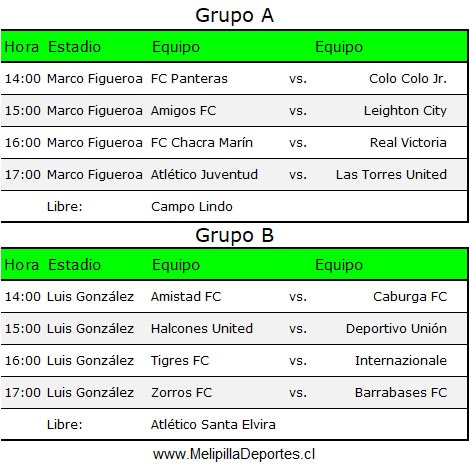 Grupo A

| Hora | Estadio | Equipo | | Equipo |
|---|---|---|---|---|
| 14:00 | Marco Figueroa | FC Panteras | vs. | Colo Colo Jr. |
| 15:00 | Marco Figueroa | Amigos FC | vs. | Leighton City |
| 16:00 | Marco Figueroa | FC Chacra Marín | vs. | Real Victoria |
| 17:00 | Marco Figueroa | Atlético Juventud | vs. | Las Torres United |
| | Libre: | Campo Lindo | | |

Grupo B

| Hora | Estadio | Equipo | | Equipo |
|---|---|---|---|---|
| 14:00 | Luis González | Amistad FC | vs. | Caburga FC |
| 15:00 | Luis González | Halcones United | vs. | Deportivo Unión |
| 16:00 | Luis González | Tigres FC | vs. | Internazionale |
| 17:00 | Luis González | Zorros FC | vs. | Barrabases FC |
| | Libre: | Atlético Santa Elvira | | |

www.MelipillaDeportes.cl